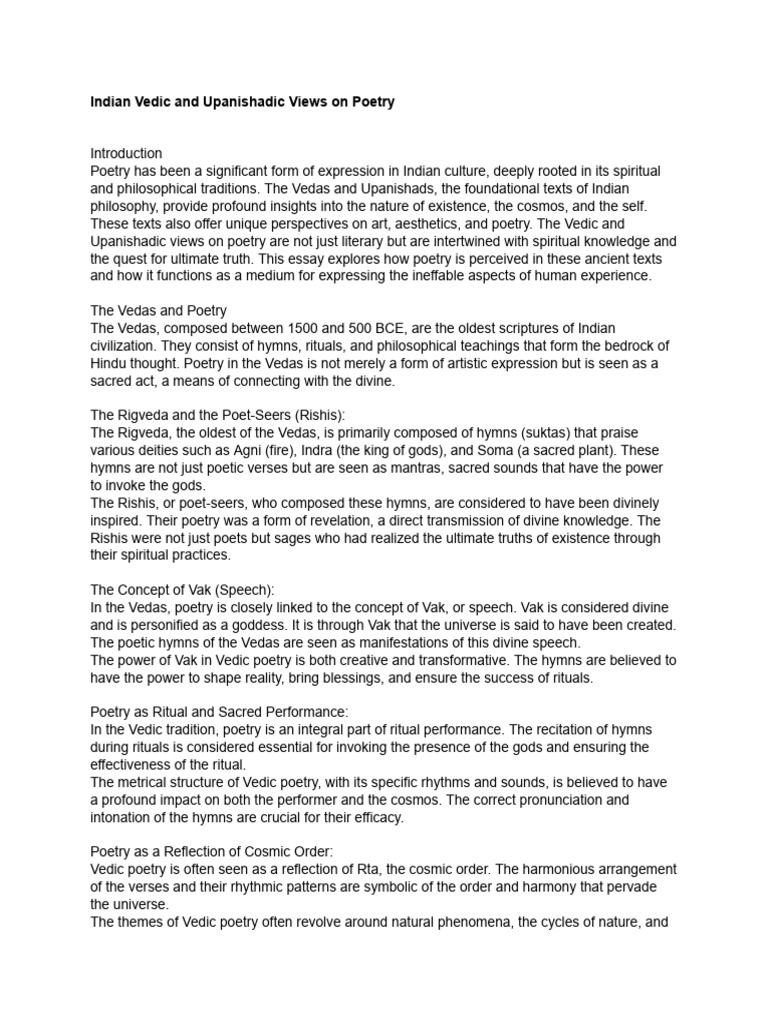 Indian Vedic and Upanishadic Views on Poetry

Introduction
Poetry has been a significant form of expression in Indian culture, deeply rooted in its spiritual and philosophical traditions. The Vedas and Upanishads, the foundational texts of Indian philosophy, provide profound insights into the nature of existence, the cosmos, and the self. These texts also offer unique perspectives on art, aesthetics, and poetry. The Vedic and Upanishadic views on poetry are not just literary but are intertwined with spiritual knowledge and the quest for ultimate truth. This essay explores how poetry is perceived in these ancient texts and how it functions as a medium for expressing the ineffable aspects of human experience.

The Vedas and Poetry
The Vedas, composed between 1500 and 500 BCE, are the oldest scriptures of Indian civilization. They consist of hymns, rituals, and philosophical teachings that form the bedrock of Hindu thought. Poetry in the Vedas is not merely a form of artistic expression but is seen as a sacred act, a means of connecting with the divine.

The Rigveda and the Poet-Seers (Rishis):
The Rigveda, the oldest of the Vedas, is primarily composed of hymns (suktas) that praise various deities such as Agni (fire), Indra (the king of gods), and Soma (a sacred plant). These hymns are not just poetic verses but are seen as mantras, sacred sounds that have the power to invoke the gods.
The Rishis, or poet-seers, who composed these hymns, are considered to have been divinely inspired. Their poetry was a form of revelation, a direct transmission of divine knowledge. The Rishis were not just poets but sages who had realized the ultimate truths of existence through their spiritual practices.

The Concept of Vak (Speech):
In the Vedas, poetry is closely linked to the concept of Vak, or speech. Vak is considered divine and is personified as a goddess. It is through Vak that the universe is said to have been created. The poetic hymns of the Vedas are seen as manifestations of this divine speech.
The power of Vak in Vedic poetry is both creative and transformative. The hymns are believed to have the power to shape reality, bring blessings, and ensure the success of rituals.

Poetry as Ritual and Sacred Performance:
In the Vedic tradition, poetry is an integral part of ritual performance. The recitation of hymns during rituals is considered essential for invoking the presence of the gods and ensuring the effectiveness of the ritual.
The metrical structure of Vedic poetry, with its specific rhythms and sounds, is believed to have a profound impact on both the performer and the cosmos. The correct pronunciation and intonation of the hymns are crucial for their efficacy.

Poetry as a Reflection of Cosmic Order:
Vedic poetry is often seen as a reflection of Rta, the cosmic order. The harmonious arrangement of the verses and their rhythmic patterns are symbolic of the order and harmony that pervade the universe.
The themes of Vedic poetry often revolve around natural phenomena, the cycles of nature, and